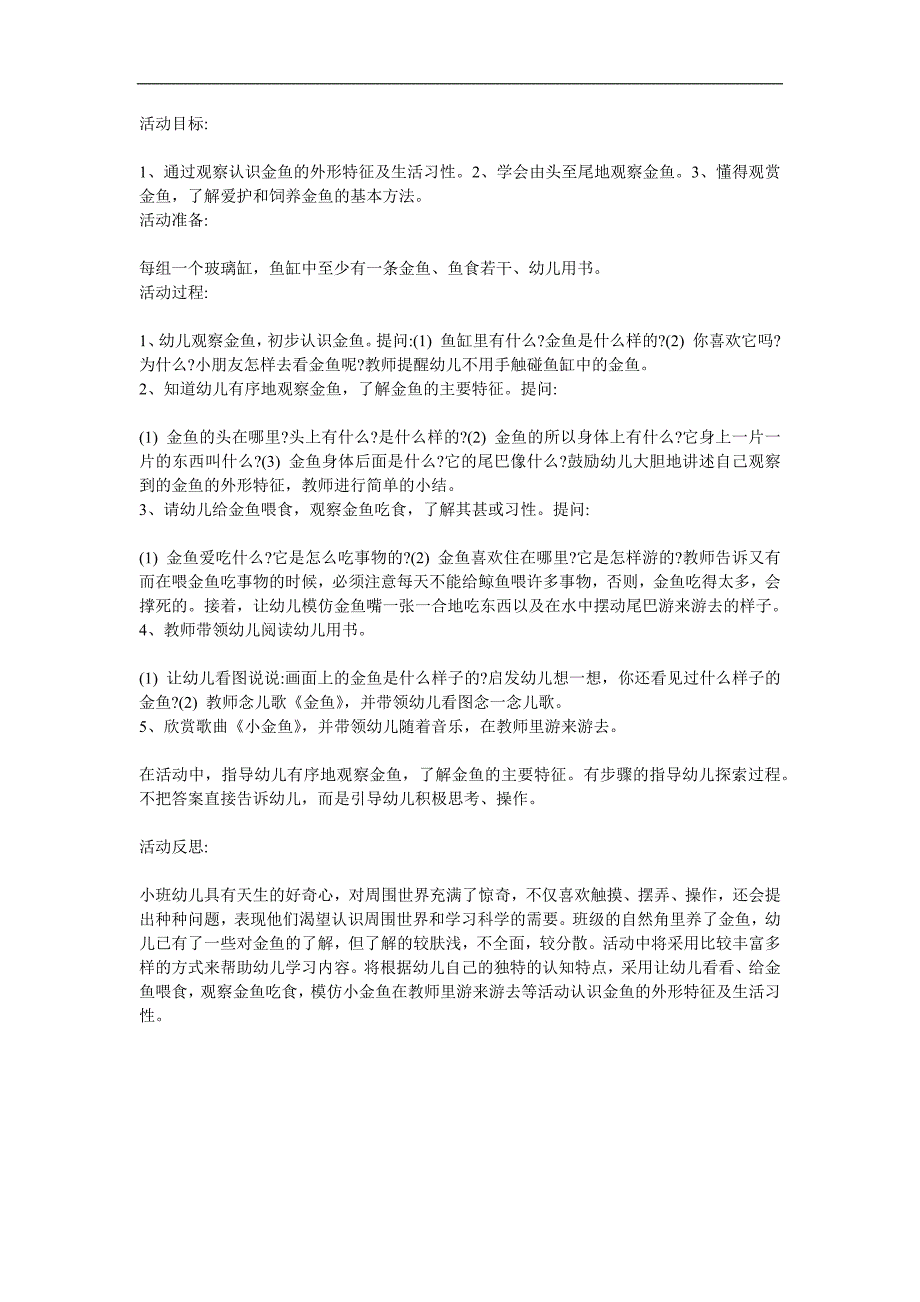 活动目标:

1、通过观察认识金鱼的外形特征及生活习性。2、学会由头至尾地观察金鱼。3、懂得观赏金鱼，了解爱护和饲养金鱼的基本方法。
活动准备:

每组一个玻璃缸，鱼缸中至少有一条金鱼、鱼食若干、幼儿用书。
活动过程:

1、幼儿观察金鱼，初步认识金鱼。提问:(1) 鱼缸里有什么?金鱼是什么样的?(2) 你喜欢它吗?为什么?小朋友怎样去看金鱼呢?教师提醒幼儿不用手触碰鱼缸中的金鱼。
2、知道幼儿有序地观察金鱼，了解金鱼的主要特征。提问:

(1) 金鱼的头在哪里?头上有什么?是什么样的?(2) 金鱼的所以身体上有什么?它身上一片一片的东西叫什么?(3) 金鱼身体后面是什么?它的尾巴像什么?鼓励幼儿大胆地讲述自己观察到的金鱼的外形特征，教师进行简单的小结。
3、请幼儿给金鱼喂食，观察金鱼吃食，了解其甚或习性。提问:

(1) 金鱼爱吃什么?它是怎么吃事物的?(2) 金鱼喜欢住在哪里?它是怎样游的?教师告诉又有而在喂金鱼吃事物的时候，必须注意每天不能给鲸鱼喂许多事物，否则，金鱼吃得太多，会撑死的。接着，让幼儿模仿金鱼嘴一张一合地吃东西以及在水中摆动尾巴游来游去的样子。
4、教师带领幼儿阅读幼儿用书。

(1) 让幼儿看图说说:画面上的金鱼是什么样子的?启发幼儿想一想，你还看见过什么样子的金鱼?(2) 教师念儿歌《金鱼》，并带领幼儿看图念一念儿歌。
5、欣赏歌曲《小金鱼》，并带领幼儿随着音乐，在教师里游来游去。

在活动中，指导幼儿有序地观察金鱼，了解金鱼的主要特征。有步骤的指导幼儿探索过程。不把答案直接告诉幼儿，而是引导幼儿积极思考、操作。

活动反思:

小班幼儿具有天生的好奇心，对周围世界充满了惊奇，不仅喜欢触摸、摆弄、操作，还会提出种种问题，表现他们渴望认识周围世界和学习科学的需要。班级的自然角里养了金鱼，幼儿已有了一些对金鱼的了解，但了解的较肤浅，不全面，较分散。活动中将采用比较丰富多样的方式来帮助幼儿学习内容。将根据幼儿自己的独特的认知特点，采用让幼儿看看、给金鱼喂食，观察金鱼吃食，模仿小金鱼在教师里游来游去等活动认识金鱼的外形特征及生活习性。